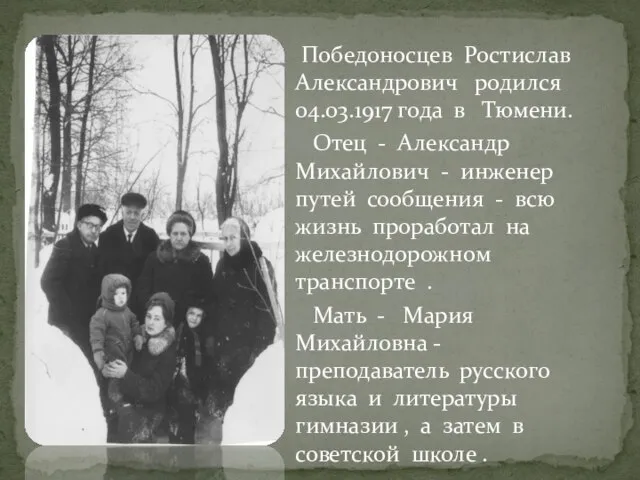 Победоносцев Ростислав Александрович родился 04.03.1917 года в Тюмени.

Отец - Александр Михайлович - инженер путей сообщения - всю жизнь проработал на железнодорожном транспорте .

Мать - Мария Михайловна - преподаватель русского языка и литературы гимназии , а затем в советской школе .